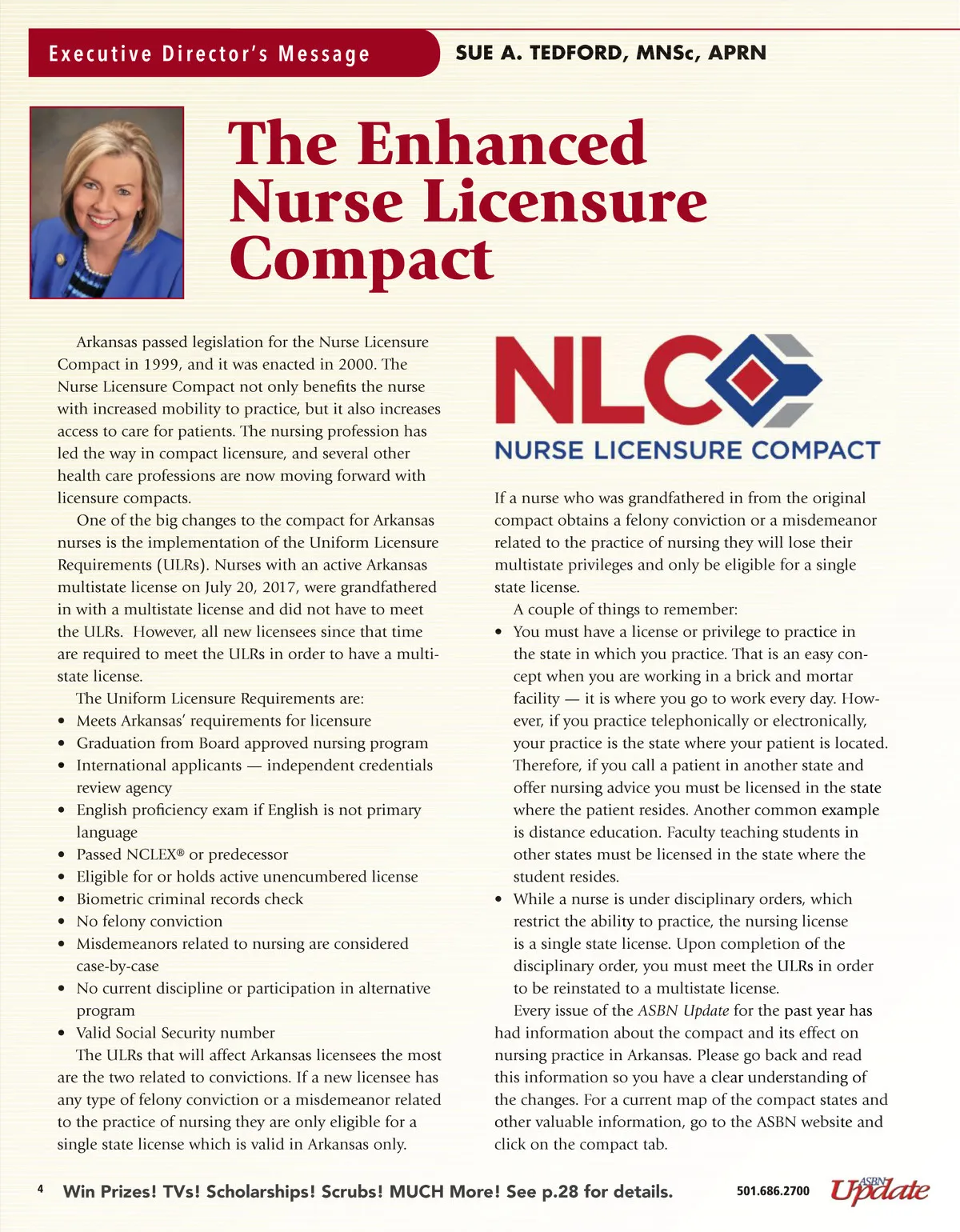 Executive Director's Message

SUE A. TEDFORD, MNSc, APRN

The Enhanced Nurse Licensure Compact

Arkansas passed legislation for the Nurse Licensure Compact in 1999, and it was enacted in 2000. The Nurse Licensure Compact not only benefits the nurse with increased mobility to practice, but it also increases access to care for patients. The nursing profession has led the way in compact licensure, and several other health care professions are now moving forward with licensure compacts.

One of the big changes to the compact for Arkansas nurses is the implementation of the Uniform Licensure Requirements (ULRs). Nurses with an active Arkansas multistate license on July 20, 2017, were grandfathered in with a multistate license and did not have to meet the ULRs. However, all new licensees since that time are required to meet the ULRs in order to have a multistate license.

The Uniform Licensure Requirements are:
• Meets Arkansas' requirements for licensure
• Graduation from Board approved nursing program
• International applicants — independent credentials review agency
• English proficiency exam if English is not primary language
• Passed NCLEX® or predecessor
• Eligible for or holds active unencumbered license
• Biometric criminal records check
• No felony conviction
• Misdemeanors related to nursing are considered case-by-case
• No current discipline or participation in alternative program
• Valid Social Security number

The ULRs that will affect Arkansas licensees the most are the two related to convictions. If a new licensee has any type of felony conviction or a misdemeanor related to the practice of nursing they are only eligible for a single state license which is valid in Arkansas only.

NLC
NURSE LICENSURE COMPACT

If a nurse who was grandfathered in from the original compact obtains a felony conviction or a misdemeanor related to the practice of nursing they will lose their multistate privileges and only be eligible for a single state license.

A couple of things to remember:
• You must have a license or privilege to practice in the state in which you practice. That is an easy concept when you are working in a brick and mortar facility — it is where you go to work every day. However, if you practice telephonically or electronically, your practice is the state where your patient is located. Therefore, if you call a patient in another state and offer nursing advice you must be licensed in the state where the patient resides. Another common example is distance education. Faculty teaching students in other states must be licensed in the state where the student resides.
• While a nurse is under disciplinary orders, which restrict the ability to practice, the nursing license is a single state license. Upon completion of the disciplinary order, you must meet the ULRs in order to be reinstated to a multistate license.

Every issue of the ASBN Update for the past year has had information about the compact and its effect on nursing practice in Arkansas. Please go back and read this information so you have a clear understanding of the changes. For a current map of the compact states and other valuable information, go to the ASBN website and click on the compact tab.

4 Win Prizes! TVs! Scholarships! Scrubs! MUCH More! See p.28 for details. 501.686.2700 ASBN Update